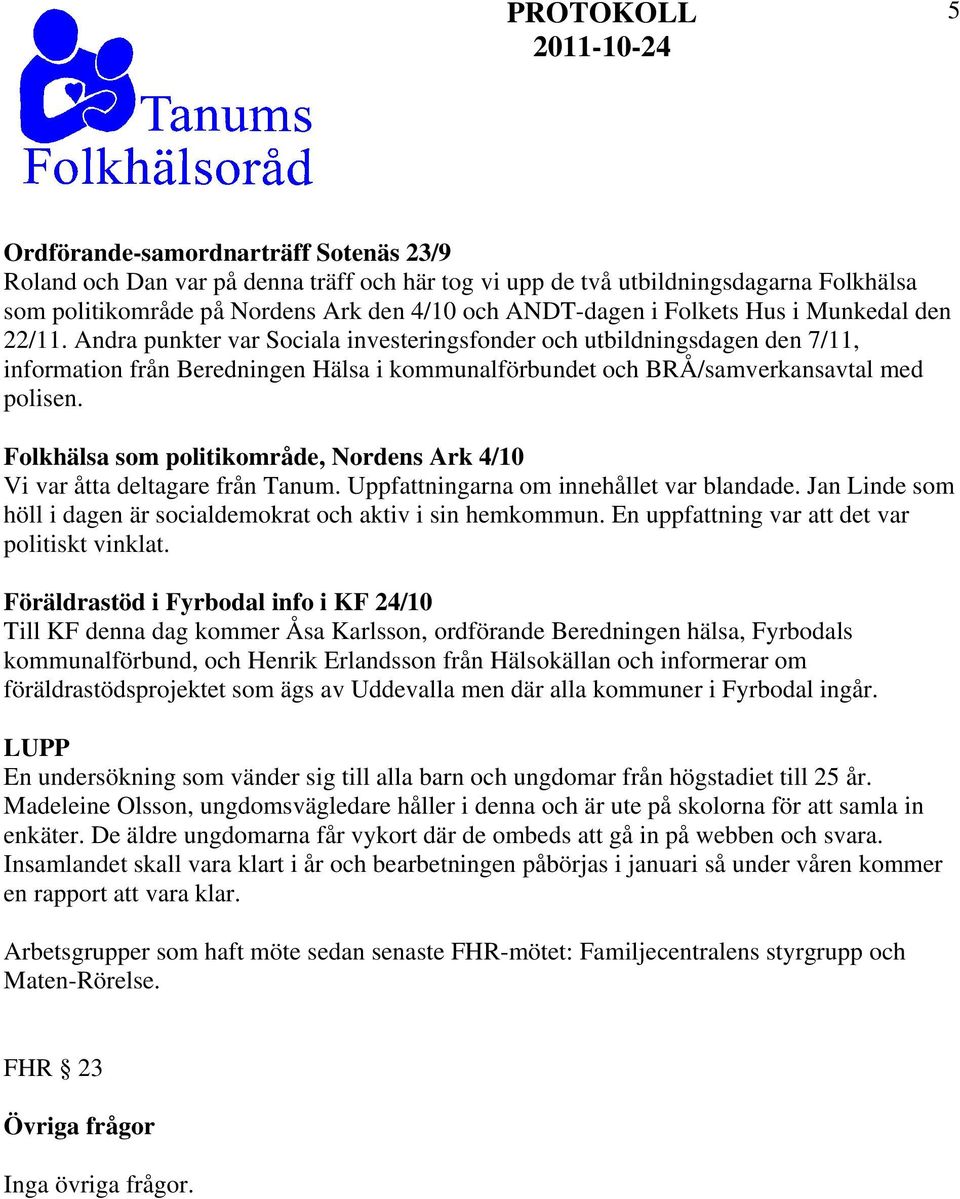 Tanums Folkhälsoråd

PROTOKOLL
2011-10-24

5

Ordförande-samordnarträff Sotenäs 23/9
Roland och Dan var på denna träff och här tog vi upp de två utbildningsdagarna Folkhälsa som politikområde på Nordens Ark den 4/10 och ANDT-dagen i Folkets Hus i Munkedal den 22/11. Andra punkter var Sociala investeringsfonder och utbildningsdagen den 7/11, information från Beredningen Hälsa i kommunalförbundet och BRÅ/samverkansavtal med polisen.

Folkhälsa som politikområde, Nordens Ark 4/10
Vi var åtta deltagare från Tanum. Uppfattningarna om innehållet var blandade. Jan Linde som höll i dagen är socialdemokrat och aktiv i sin hemkommun. En uppfattning var att det var politiskt vinklat.

Föräldrastöd i Fyrbodal info i KF 24/10
Till KF denna dag kommer Åsa Karlsson, ordförande Beredningen hälsa, Fyrbodals kommunalförbund, och Henrik Erlandsson från Hälsokällan och informerar om föräldrastödsprojektet som ägs av Uddevalla men där alla kommuner i Fyrbodal ingår.

LUPP
En undersökning som vänder sig till alla barn och ungdomar från högstadiet till 25 år. Madeleine Olsson, ungdomsvägledare håller i denna och är ute på skolorna för att samla in enkäter. De äldre ungdomarna får vykort där de ombeds att gå in på webben och svara. Insamlandet skall vara klart i år och bearbetningen påbörjas i januari så under våren kommer en rapport att vara klar.

Arbetsgrupper som haft möte sedan senaste FHR-mötet: Familjecentralens styrgrupp och Maten-Rörelse.

FHR § 23

Övriga frågor

Inga övriga frågor.